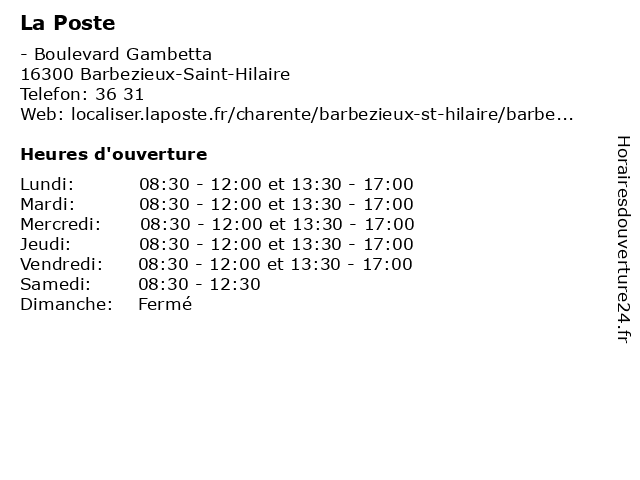 La Poste

- Boulevard Gambetta
16300 Barbezieux-Saint-Hilaire
Telefon: 36 31
Web: localiser.laposte.fr/charente/barbezieux-st-hilaire/barbe...

Heures d'ouverture

| | |
|---|---|
| Lundi: | 08:30 - 12:00 et 13:30 - 17:00 |
| Mardi: | 08:30 - 12:00 et 13:30 - 17:00 |
| Mercredi: | 08:30 - 12:00 et 13:30 - 17:00 |
| Jeudi: | 08:30 - 12:00 et 13:30 - 17:00 |
| Vendredi: | 08:30 - 12:00 et 13:30 - 17:00 |
| Samedi: | 08:30 - 12:30 |
| Dimanche: | Fermé |

Horairesdouverture24.fr